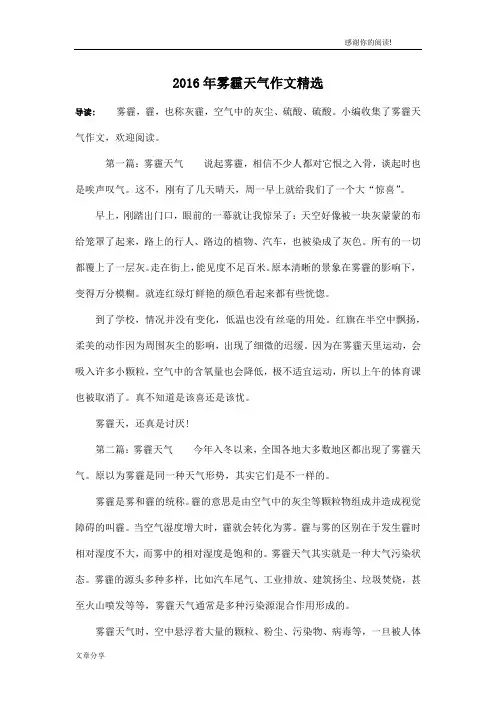 感谢你的阅读!

2016年雾霾天气作文精选

导读： 雾霾，霾，也称灰霾，空气中的灰尘、硫酸、硫酸。小编收集了雾霾天气作文，欢迎阅读。

第一篇：雾霾天气 说起雾霾，相信不少人都对它恨之入骨，谈起时也是唉声叹气。这不，刚有了几天晴天，周一早上就给我们了一个大"惊喜"。

早上，刚踏出门口，眼前的一幕就让我惊呆了：天空好像被一块灰蒙蒙的布给笼罩了起来，路上的行人、路边的植物、汽车，也被染成了灰色。所有的一切都覆上了一层灰。走在街上，能见度不足百米。原本清晰的景象在雾霾的影响下，变得万分模糊。就连红绿灯鲜艳的颜色看起来都有些恍惚。

到了学校，情况并没有变化，低温也没有丝毫的用处。红旗在半空中飘扬，柔美的动作因为周围灰尘的影响，出现了细微的迟缓。因为在雾霾天里运动，会吸入许多小颗粒，空气中的含氧量也会降低，极不适宜运动，所以上午的体育课也被取消了。真不知道是该喜还是该忧。

雾霾天，还真是讨厌!

第二篇：雾霾天气 今年入冬以来，全国各地大多数地区都出现了雾霾天气。原以为雾霾是同一种天气形势，其实它们是不一样的。

雾霾是雾和霾的统称。霾的意思是由空气中的灰尘等颗粒物组成并造成视觉障碍的叫霾。当空气湿度增大时，霾就会转化为雾。霾与雾的区别在于发生霾时相对湿度不大，而雾中的相对湿度是饱和的。雾霾天气其实就是一种大气污染状态。雾霾的源头多种多样，比如汽车尾气、工业排放、建筑扬尘、垃圾焚烧，甚至火山喷发等等，雾霾天气通常是多种污染源混合作用形成的。

雾霾天气时，空中悬浮着大量的颗粒、粉尘、污染物、病毒等，一旦被人体

文章分享